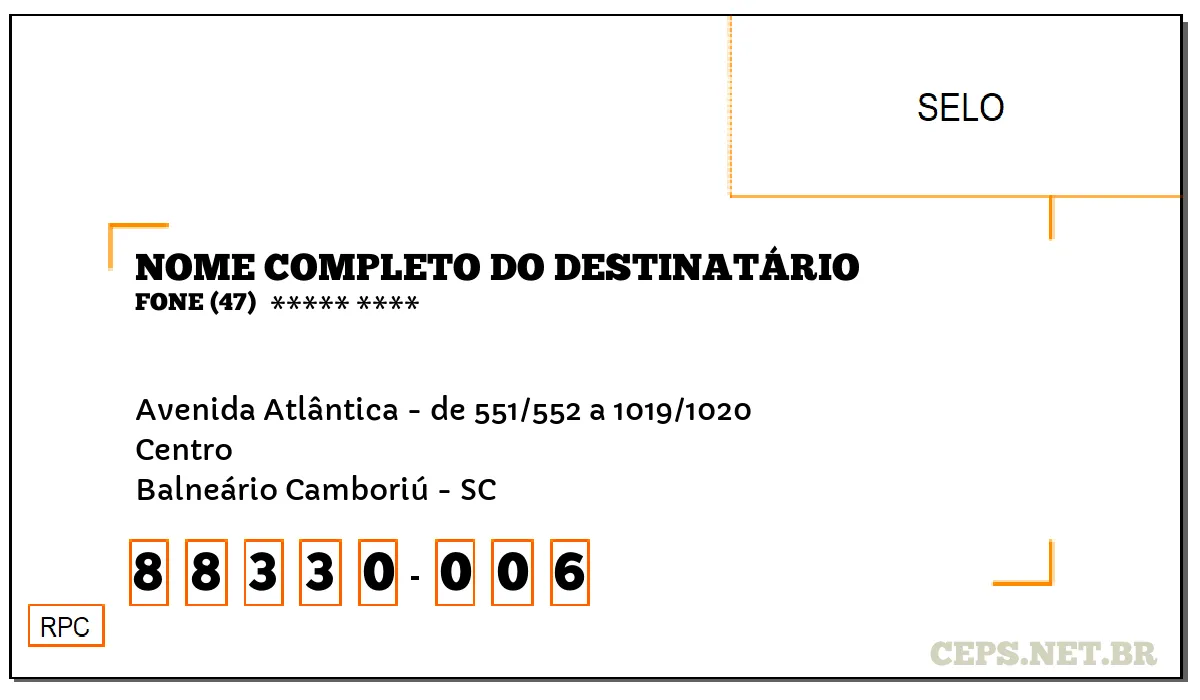 SELO

NOME COMPLETO DO DESTINATÁRIO
FONE (47) ***** ****

Avenida Atlântica - de 551/552 a 1019/1020
Centro
Balneário Camboriú - SC

8 8 3 3 0 - 0 0 6

RPC

CEPS.NET.BR